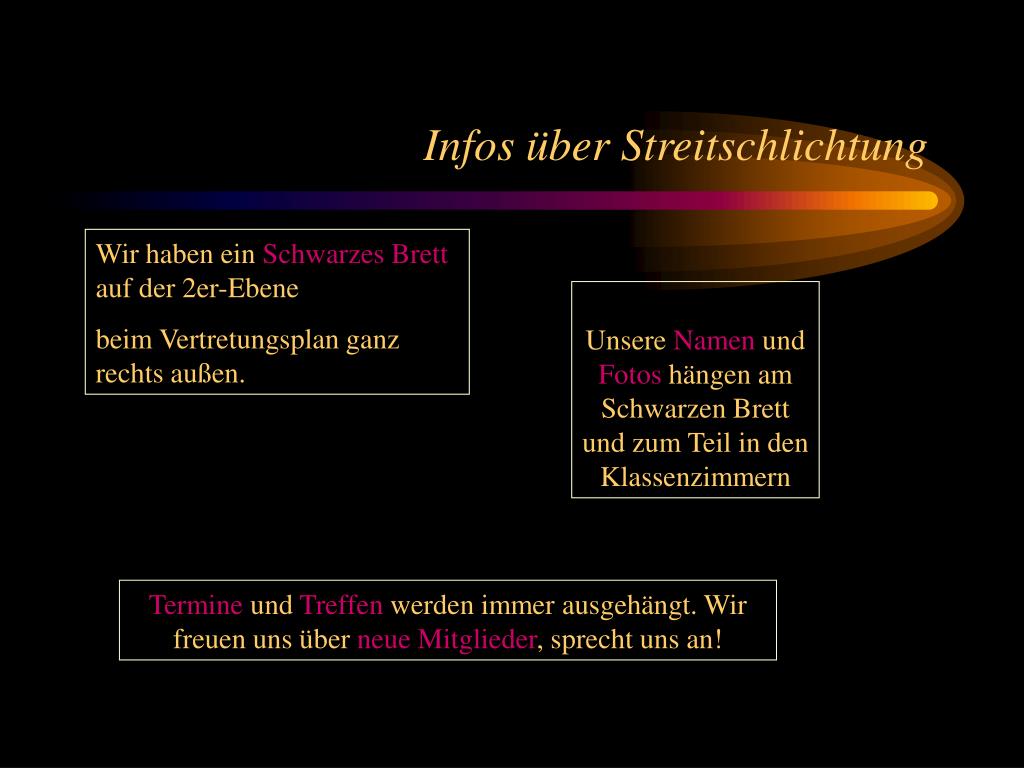 Infos über Streitschlichtung

Wir haben ein Schwarzes Brett auf der 2er-Ebene

beim Vertretungsplan ganz rechts außen.

Unsere Namen und Fotos hängen am Schwarzen Brett und zum Teil in den Klassenzimmern

Termine und Treffen werden immer ausgehängt. Wir freuen uns über neue Mitglieder, sprecht uns an!